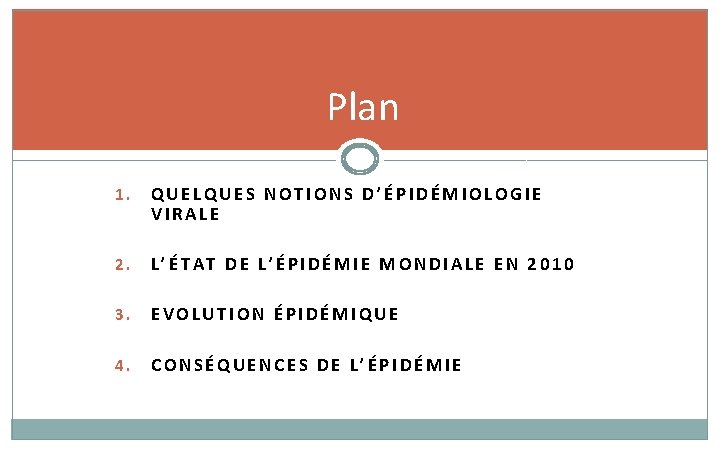 Plan

1. QUELQUES NOTIONS D'ÉPIDÉMIOLOGIE VIRALE

2. L'ÉTAT DE L'ÉPIDÉMIE MONDIALE EN 2010

3. EVOLUTION ÉPIDÉMIQUE

4. CONSÉQUENCES DE L'ÉPIDÉMIE